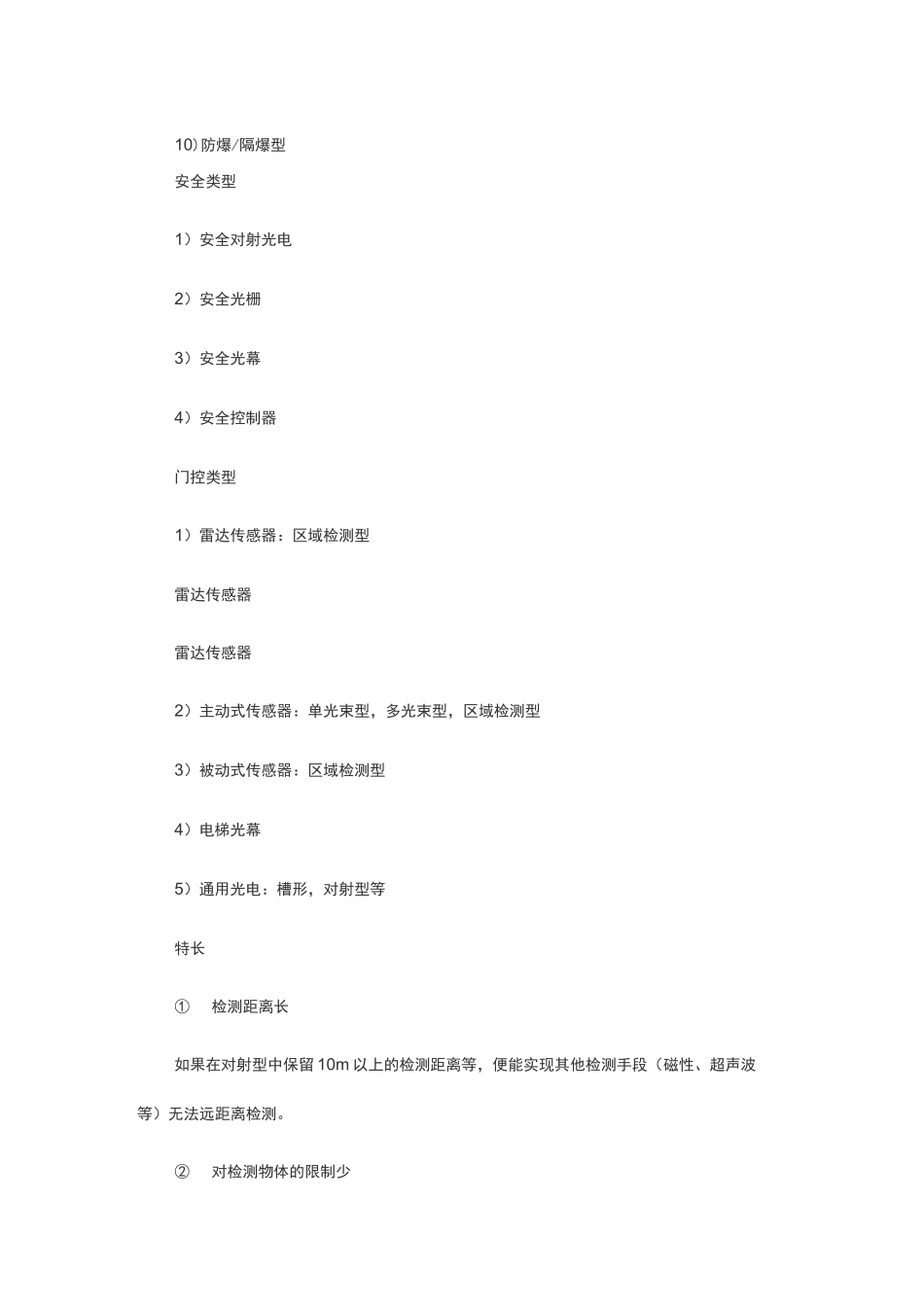 10）防爆/隔爆型

安全类型

1）安全对射光电

2）安全光栅

3）安全光幕

4）安全控制器

门控类型

1）雷达传感器：区域检测型

雷达传感器

雷达传感器

2）主动式传感器：单光束型，多光束型，区域检测型

3）被动式传感器：区域检测型

4）电梯光幕

5）通用光电：槽形，对射型等

特长

① 检测距离长

如果在对射型中保留 10m 以上的检测距离等，便能实现其他检测手段（磁性、超声波等）无法远距离检测。

② 对检测物体的限制少